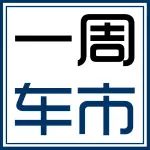 一周
车市